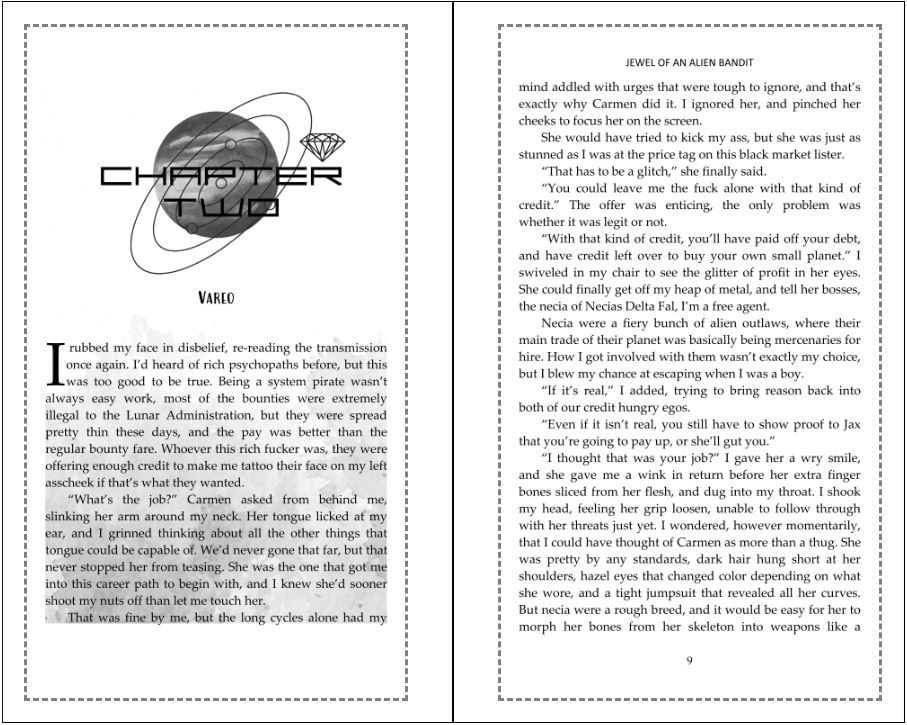 CHAPTER TWO

VAREO

I rubbed my face in disbelief, re-reading the transmission once again. I'd heard of rich psychopaths before, but this was too good to be true. Being a system pirate wasn't always easy work, most of the bounties were extremely illegal to the Lunar Administration, but they were spread pretty thin these days, and the pay was better than the regular bounty fare. Whoever this rich fucker was, they were offering enough credit to make me tattoo their face on my left asscheek if that's what they wanted.

"What's the job?" Carmen asked from behind me, slinking her arm around my neck. Her tongue licked at my ear, and I grinned thinking about all the other things that tongue could be capable of. We'd never gone that far, but that never stopped her from teasing. She was the one that got me into this career path to begin with, and I knew she'd sooner shoot my nuts off than let me touch her.

That was fine by me, but the long cycles alone had my

JEWEL OF AN ALIEN BANDIT

mind addled with urges that were tough to ignore, and that's exactly why Carmen did it. I ignored her, and pinched her cheeks to focus her on the screen.

She would have tried to kick my ass, but she was just as stunned as I was at the price tag on this black market lister.

"That has to be a glitch," she finally said.

"You could leave me the fuck alone with that kind of credit." The offer was enticing, the only problem was whether it was legit or not.

"With that kind of credit, you'll have paid off your debt, and have credit left over to buy your own small planet." I swiveled in my chair to see the glitter of profit in her eyes. She could finally get off my heap of metal, and tell her bosses, the necia of Necias Delta Fal, I'm a free agent.

Necia were a fiery bunch of alien outlaws, where their main trade of their planet was basically being mercenaries for hire. How I got involved with them wasn't exactly my choice, but I blew my chance at escaping when I was a boy.

"If it's real," I added, trying to bring reason back into both of our credit hungry egos.

"Even if it isn't real, you still have to show proof to Jax that you're going to pay up, or she'll gut you."

"I thought that was your job?" I gave her a wry smile, and she gave me a wink in return before her extra finger bones sliced from her flesh, and dug into my throat. I shook my head, feeling her grip loosen, unable to follow through with her threats just yet. I wondered, however momentarily, that I could have thought of Carmen as more than a thug. She was pretty by any standards, dark hair hung short at her shoulders, hazel eyes that changed color depending on what she wore, and a tight jumpsuit that revealed all her curves. But necia were a rough breed, and it would be easy for her to morph her bones from her skeleton into weapons like a

9